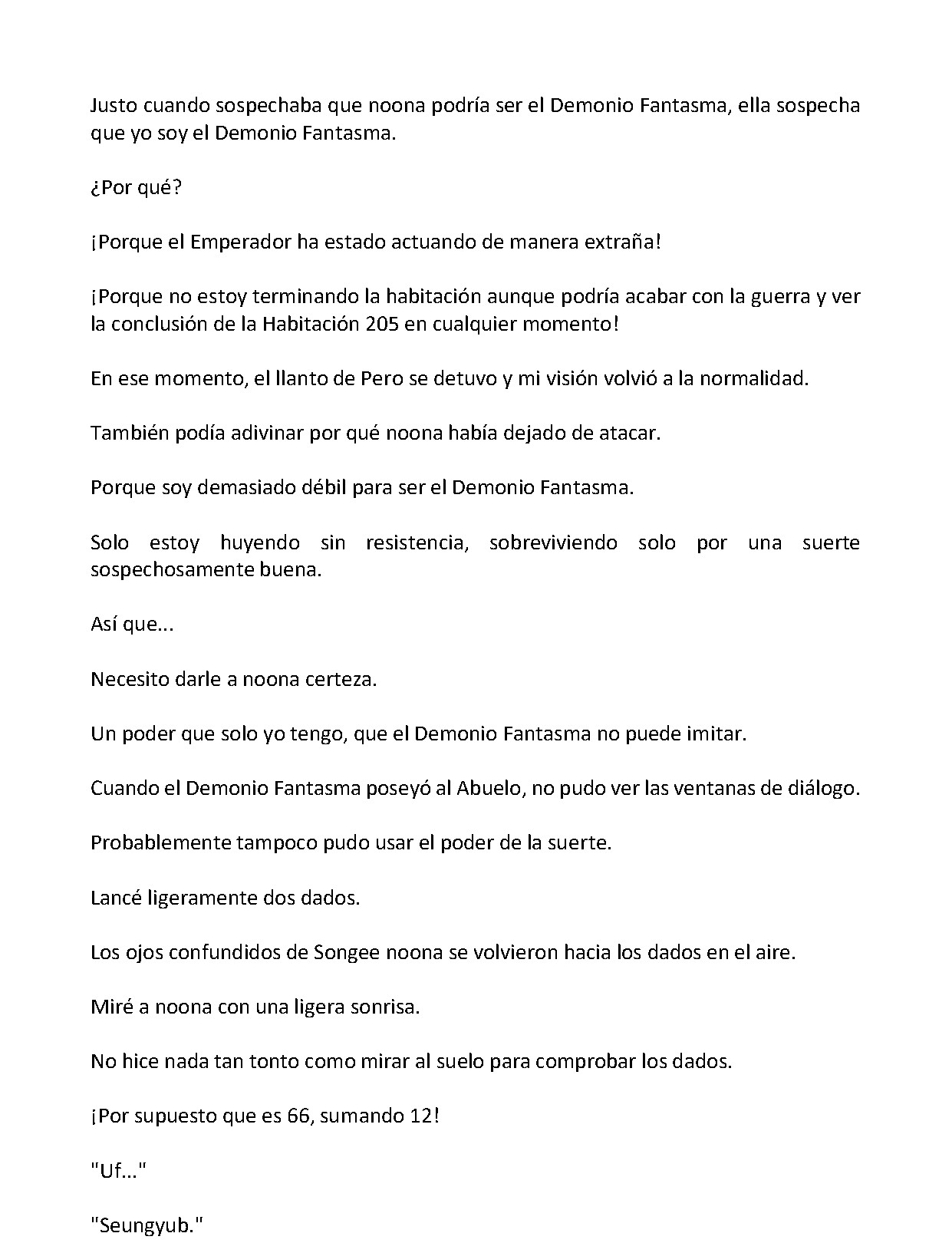 Justo cuando sospechaba que noona podría ser el Demonio Fantasma, ella sospecha que yo soy el Demonio Fantasma.

¿Por qué?

¡Porque el Emperador ha estado actuando de manera extraña!

¡Porque no estoy terminando la habitación aunque podría acabar con la guerra y ver la conclusión de la Habitación 205 en cualquier momento!

En ese momento, el llanto de Pero se detuvo y mi visión volvió a la normalidad.

También podía adivinar por qué noona había dejado de atacar.

Porque soy demasiado débil para ser el Demonio Fantasma.

Solo estoy huyendo sin resistencia, sobreviviendo solo por una suerte sospechosamente buena.

Así que...

Necesito darle a noona certeza.

Un poder que solo yo tengo, que el Demonio Fantasma no puede imitar.

Cuando el Demonio Fantasma poseyó al Abuelo, no pudo ver las ventanas de diálogo.

Probablemente tampoco pudo usar el poder de la suerte.

Lancé ligeramente dos dados.

Los ojos confundidos de Songee noona se volvieron hacia los dados en el aire.

Miré a noona con una ligera sonrisa.

No hice nada tan tonto como mirar al suelo para comprobar los dados.

¡Por supuesto que es 66, sumando 12!

"Uf..."

"Seungyub."